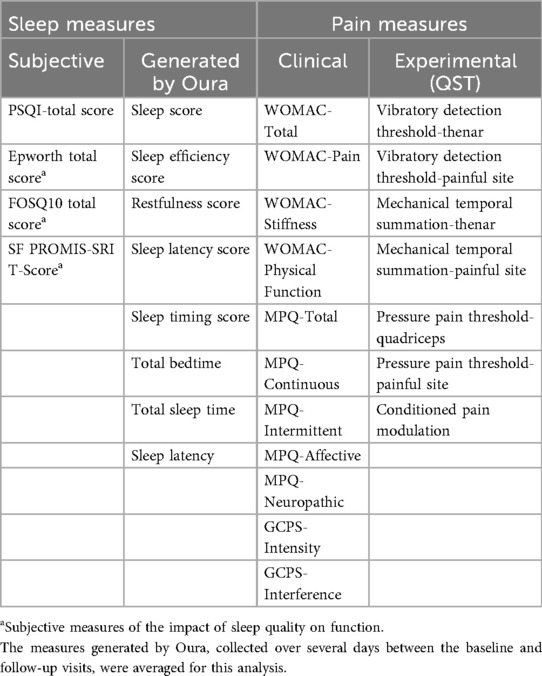 | Sleep measures | | Pain measures | |
|---|---|---|---|
| Subjective | Generated by Oura | Clinical | Experimental (QST) |
| PSQI-total score | Sleep score | WOMAC-Total | Vibratory detection threshold-thenar |
| Epworth total score$^a$ | Sleep efficiency score | WOMAC-Pain | Vibratory detection threshold-painful site |
| FOSQ10 total score$^a$ | Restfulness score | WOMAC-Stiffness | Mechanical temporal summation-thenar |
| SF PROMIS-SRI T-Score$^a$ | Sleep latency score | WOMAC-Physical Function | Mechanical temporal summation-painful site |
| | Sleep timing score | MPQ-Total | Pressure pain threshold-quadriceps |
| | Total bedtime | MPQ-Continuous | Pressure pain threshold-painful site |
| | Total sleep time | MPQ-Intermittent | Conditioned pain modulation |
| | Sleep latency | MPQ-Affective | |
| | | MPQ-Neuropathic | |
| | | GCPS-Intensity | |
| | | GCPS-Interference | |

$^a$Subjective measures of the impact of sleep quality on function.

The measures generated by Oura, collected over several days between the baseline and follow-up visits, were averaged for this analysis.